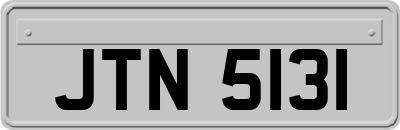 JTN 5131